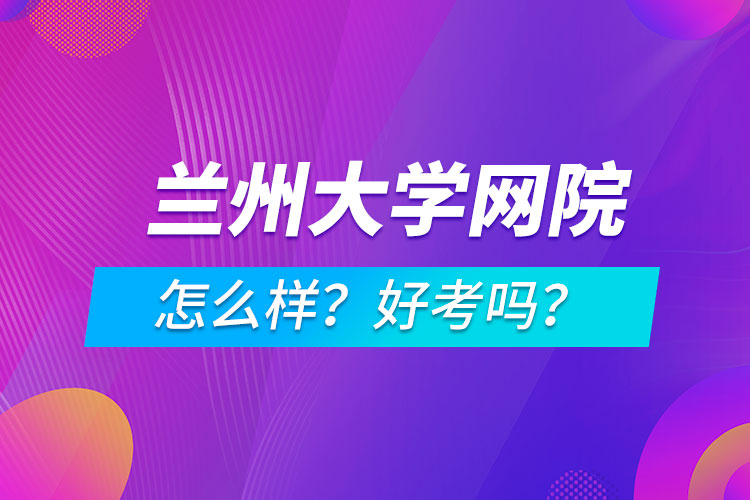 兰州大学网院

怎么样？好考吗？